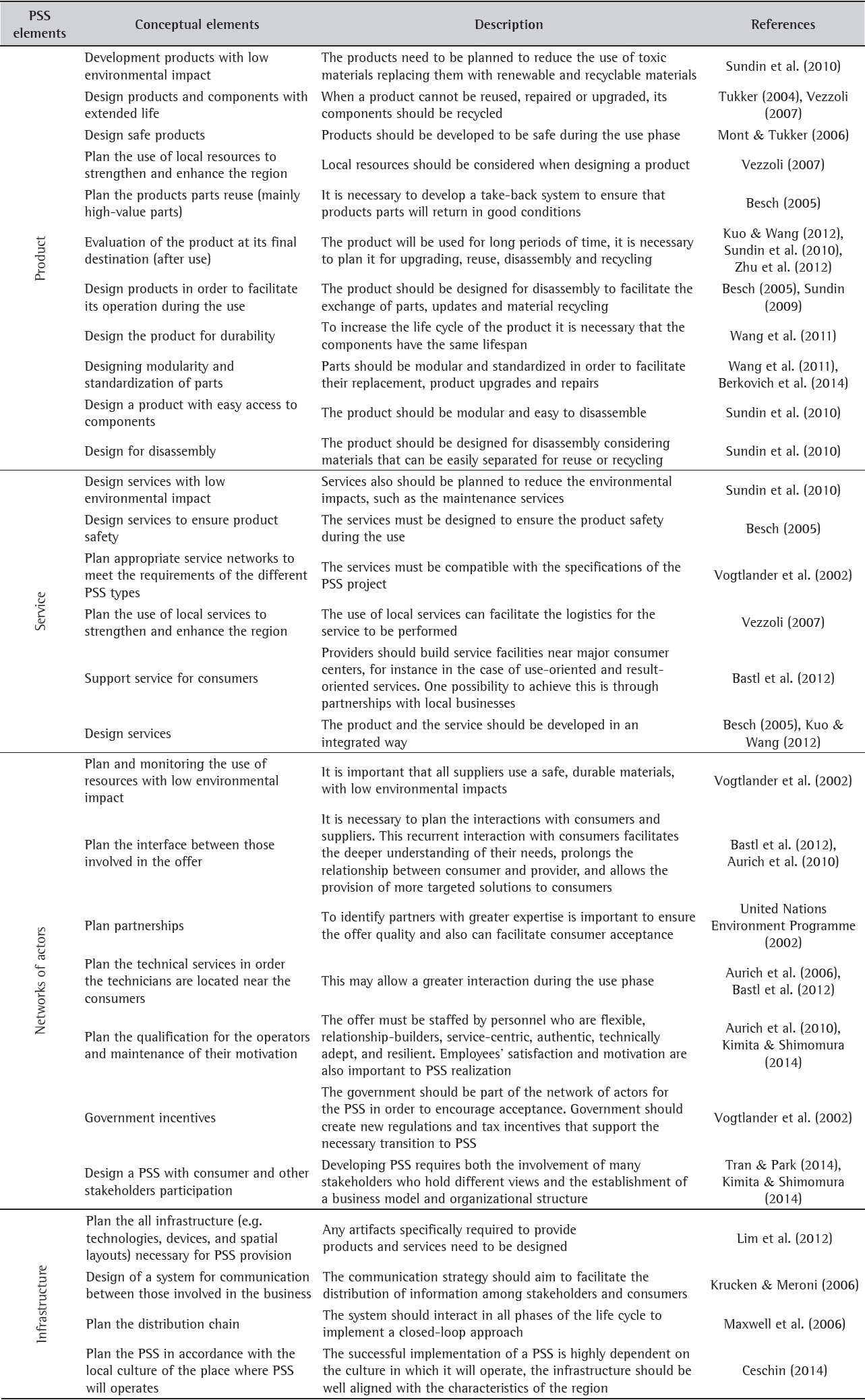 | PSS elements | Conceptual elements | Description | References |
|---|---|---|---|
| Product | Development products with low environmental impact | The products need to be planned to reduce the use of toxic materials replacing them with renewable and recyclable materials | Sundin et al. (2010) |
| | Design products and components with extended life | When a product cannot be reused, repaired or upgraded, its components should be recycled | Tukker (2004), Vezzoli (2007) |
| | Design safe products | Products should be developed to be safe during the use phase | Mont & Tukker (2006) |
| | Plan the use of local resources to strengthen and enhance the region | Local resources should be considered when designing a product | Vezzoli (2007) |
| | Plan the products parts reuse (mainly high-value parts) | It is necessary to develop a take-back system to ensure that products parts will return in good conditions | Besch (2005) |
| | Evaluation of the product at its final destination (after use) | The product will be used for long periods of time, it is necessary to plan it for upgrading, reuse, disassembly and recycling | Kuo & Wang (2012), Sundin et al. (2010), Zhu et al. (2012) |
| | Design products in order to facilitate its operation during the use | The product should be designed for disassembly to facilitate the exchange of parts, updates and material recycling | Besch (2005), Sundin (2009) |
| | Design the product for durability | To increase the life cycle of the product it is necessary that the components have the same lifespan | Wang et al. (2011) |
| | Designing modularity and standardization of parts | Parts should be modular and standardized in order to facilitate their replacement, product upgrades and repairs | Wang et al. (2011), Berkovich et al. (2014) |
| | Design a product with easy access to components | The product should be modular and easy to disassemble | Sundin et al. (2010) |
| | Design for disassembly | The product should be designed for disassembly considering materials that can be easily separated for reuse or recycling | Sundin et al. (2010) |
| Service | Design services with low environmental impact | Services also should be planned to reduce the environmental impacts, such as the maintenance services | Sundin et al. (2010) |
| | Design services to ensure product safety | The services must be designed to ensure the product safety during the use | Besch (2005) |
| | Plan appropriate service networks to meet the requirements of the different PSS types | The services must be compatible with the specifications of the PSS project | Vogtlander et al. (2002) |
| | Plan the use of local services to strengthen and enhance the region | The use of local services can facilitate the logistics for the service to be performed | Vezzoli (2007) |
| | Support service for consumers | Providers should build service facilities near major consumer centers, for instance in the case of use-oriented and result-oriented services. One possibility to achieve this is through partnerships with local businesses | Bastl et al. (2012) |
| | Design services | The product and the service should be developed in an integrated way | Besch (2005), Kuo & Wang (2012) |
| Networks of actors | Plan and monitoring the use of resources with low environmental impact | It is important that all suppliers use a safe, durable materials, with low environmental impacts | Vogtlander et al. (2002) |
| | Plan the interface between those involved in the offer | It is necessary to plan the interactions with consumers and suppliers. This recurrent interaction with consumers facilitates the deeper understanding of their needs, prolongs the relationship between consumer and provider, and allows the provision of more targeted solutions to consumers | Bastl et al. (2012), Aurich et al. (2010) |
| | Plan partnerships | To identify partners with greater expertise is important to ensure the offer quality and also can facilitate consumer acceptance | United Nations Environment Programme (2002) |
| | Plan the technical services in order the technicians are located near the consumers | This may allow a greater interaction during the use phase | Aurich et al. (2006), Bastl et al. (2012) |
| | Plan the qualification for the operators and maintenance of their motivation | The offer must be staffed by personnel who are flexible, relationship-builders, service-centric, authentic, technically adept, and resilient. Employees' satisfaction and motivation are also important to PSS realization | Aurich et al. (2010), Kimita & Shimomura (2014) |
| | Government incentives | The government should be part of the network of actors for the PSS in order to encourage acceptance. Government should create new regulations and tax incentives that support the necessary transition to PSS | Vogtlander et al. (2002) |
| | Design a PSS with consumer and other stakeholders participation | Developing PSS requires both the involvement of many stakeholders who hold different views and the establishment of a business model and organizational structure | Tran & Park (2014), Kimita & Shimomura (2014) |
| Infrastructure | Plan the all infrastructure (e.g. technologies, devices, and spatial layouts) necessary for PSS provision | Any artifacts specifically required to provide products and services need to be designed | Lim et al. (2012) |
| | Design of a system for communication between those involved in the business | The communication strategy should aim to facilitate the distribution of information among stakeholders and consumers | Krucken & Meroni (2006) |
| | Plan the distribution chain | The system should interact in all phases of the life cycle to implement a closed-loop approach | Maxwell et al. (2006) |
| | Plan the PSS in accordance with the local culture of the place where PSS will operates | The successful implementation of a PSS is highly dependent on the culture in which it will operate, the infrastructure should be well aligned with the characteristics of the region | Ceschin (2014) |